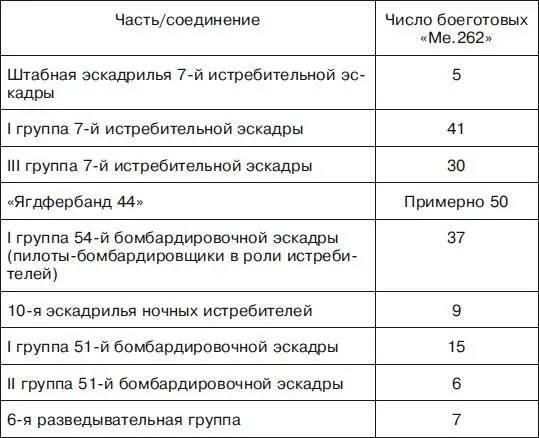 | Часть/соединение | Число боеготовых «Ме.262» |
|---|---|
| Штабная эскадрилья 7-й истребительной эскадры | 5 |
| I группа 7-й истребительной эскадры | 41 |
| III группа 7-й истребительной эскадры | 30 |
| «Ягдфербанд 44» | Примерно 50 |
| I группа 54-й бомбардировочной эскадры (пилоты-бомбардировщики в роли истребителей) | 37 |
| 10-я эскадрилья ночных истребителей | 9 |
| I группа 51-й бомбардировочной эскадры | 15 |
| II группа 51-й бомбардировочной эскадры | 6 |
| 6-я разведывательная группа | 7 |